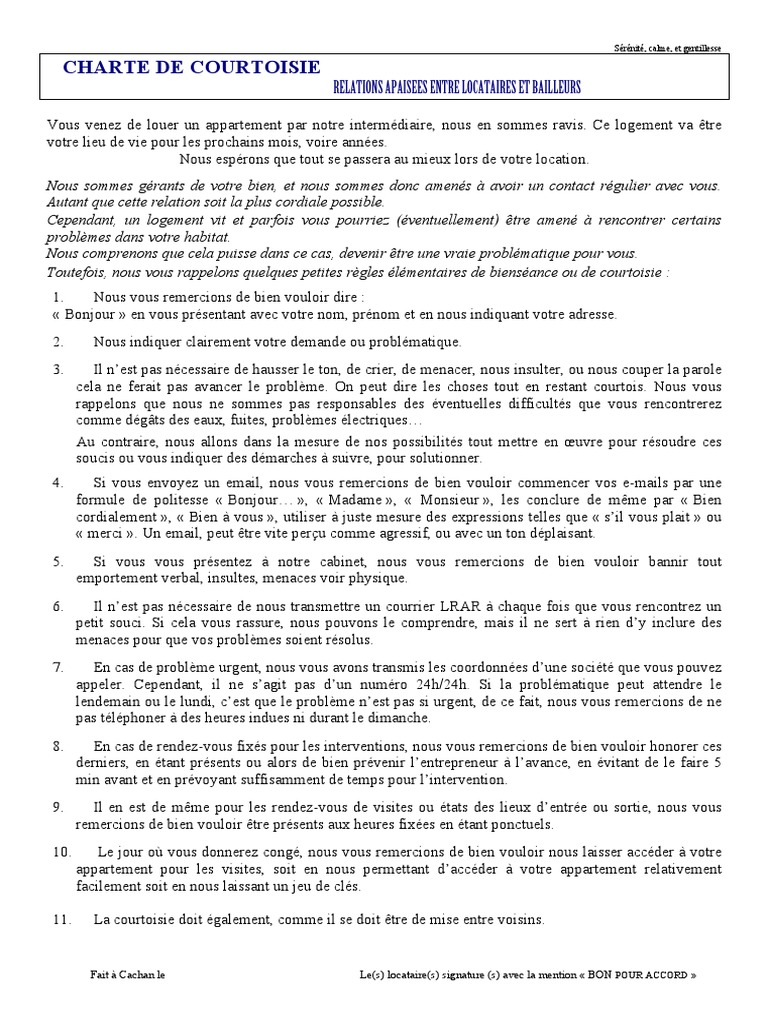 Sérénité, calme, et gentillesse

CHARTE DE COURTOISIE

RELATIONS APAISEES ENTRE LOCATAIRES ET BAILLEURS

Vous venez de louer un appartement par notre intermédiaire, nous en sommes ravis. Ce logement va être votre lieu de vie pour les prochains mois, voire années.
Nous espérons que tout se passera au mieux lors de votre location.

Nous sommes gérants de votre bien, et nous sommes donc amenés à avoir un contact régulier avec vous. Autant que cette relation soit la plus cordiale possible.
Cependant, un logement vit et parfois vous pourriez (éventuellement) être amené à rencontrer certains problèmes dans votre habitat.
Nous comprenons que cela puisse dans ce cas, devenir être une vraie problématique pour vous.
Toutefois, nous vous rappelons quelques petites règles élémentaires de bienséance ou de courtoisie :

1. Nous vous remercions de bien vouloir dire :
« Bonjour » en vous présentant avec votre nom, prénom et en nous indiquant votre adresse.

2. Nous indiquer clairement votre demande ou problématique.

3. Il n'est pas nécessaire de hausser le ton, de crier, de menacer, nous insulter, ou nous couper la parole cela ne ferait pas avancer le problème. On peut dire les choses tout en restant courtois. Nous vous rappelons que nous ne sommes pas responsables des éventuelles difficultés que vous rencontrerez comme dégâts des eaux, fuites, problèmes électriques…

Au contraire, nous allons dans la mesure de nos possibilités tout mettre en œuvre pour résoudre ces soucis ou vous indiquer des démarches à suivre, pour solutionner.

4. Si vous envoyez un email, nous vous remercions de bien vouloir commencer vos e-mails par une formule de politesse « Bonjour… », « Madame », « Monsieur », les conclure de même par « Bien cordialement », « Bien à vous », utiliser à juste mesure des expressions telles que « s'il vous plait » ou « merci ». Un email, peut être vite perçu comme agressif, ou avec un ton déplaisant.

5. Si vous vous présentez à notre cabinet, nous vous remercions de bien vouloir bannir tout emportement verbal, insultes, menaces voir physique.

6. Il n'est pas nécessaire de nous transmettre un courrier LRAR à chaque fois que vous rencontrez un petit souci. Si cela vous rassure, nous pouvons le comprendre, mais il ne sert à rien d'y inclure des menaces pour que vos problèmes soient résolus.

7. En cas de problème urgent, nous vous avons transmis les coordonnées d'une société que vous pouvez appeler. Cependant, il ne s'agit pas d'un numéro 24h/24h. Si la problématique peut attendre le lendemain ou le lundi, c'est que le problème n'est pas si urgent, de ce fait, nous vous remercions de ne pas téléphoner à des heures indues ni durant le dimanche.

8. En cas de rendez-vous fixés pour les interventions, nous vous remercions de bien vouloir honorer ces derniers, en étant présents ou alors de bien prévenir l'entrepreneur à l'avance, en évitant de le faire 5 min avant et en prévoyant suffisamment de temps pour l'intervention.

9. Il en est de même pour les rendez-vous de visites ou états des lieux d'entrée ou sortie, nous vous remercions de bien vouloir être présents aux heures fixées en étant ponctuels.

10. Le jour où vous donnerez congé, nous vous remercions de bien vouloir nous laisser accéder à votre appartement pour les visites, soit en nous permettant d'accéder à votre appartement relativement facilement soit en nous laissant un jeu de clés.

11. La courtoisie doit également, comme il se doit être de mise entre voisins.

Fait à Cachan le

Le(s) locataire(s) signature (s) avec la mention « BON POUR ACCORD »